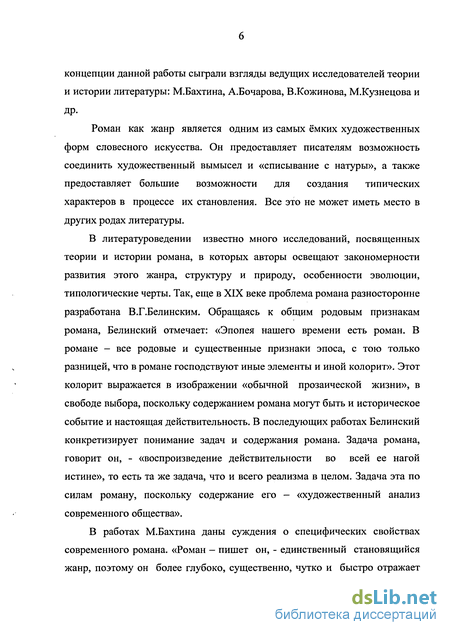 6

концепции данной работы сыграли взгляды ведущих исследователей теории и истории литературы: М.Бахтина, А.Бочарова, В.Кожинова, М.Кузнецова и др.

Роман как жанр является одним из самых ёмких художественных форм словесного искусства. Он предоставляет писателям возможность соединить художественный вымысел и «списывание с натуры», а также предоставляет большие возможности для создания типических характеров в процессе их становления. Все это не может иметь место в других родах литературы.

В литературоведении известно много исследований, посвященных теории и истории романа, в которых авторы освещают закономерности развития этого жанра, структуру и природу, особенности эволюции, типологические черты. Так, еще в XIX веке проблема романа разносторонне разработана В.Г.Белинским. Обращаясь к общим родовым признакам романа, Белинский отмечает: «Эпопея нашего времени есть роман. В романе – все родовые и существенные признаки эпоса, с тою только разницей, что в романе господствуют иные элементы и иной колорит». Этот колорит выражается в изображении «обычной прозаической жизни», в свободе выбора, поскольку содержанием романа могут быть и историческое событие и настоящая действительность. В последующих работах Белинский конкретизирует понимание задач и содержания романа. Задача романа, говорит он, - «воспроизведение действительности во всей ее нагой истине», то есть та же задача, что и всего реализма в целом. Задача эта по силам роману, поскольку содержание его – «художественный анализ современного общества».

В работах М.Бахтина даны суждения о специфических свойствах современного романа. «Роман – пишет он, - единственный становящийся жанр, поэтому он более глубоко, существенно, чутко и быстро отражает

dsLib.net
библиотека диссертаций